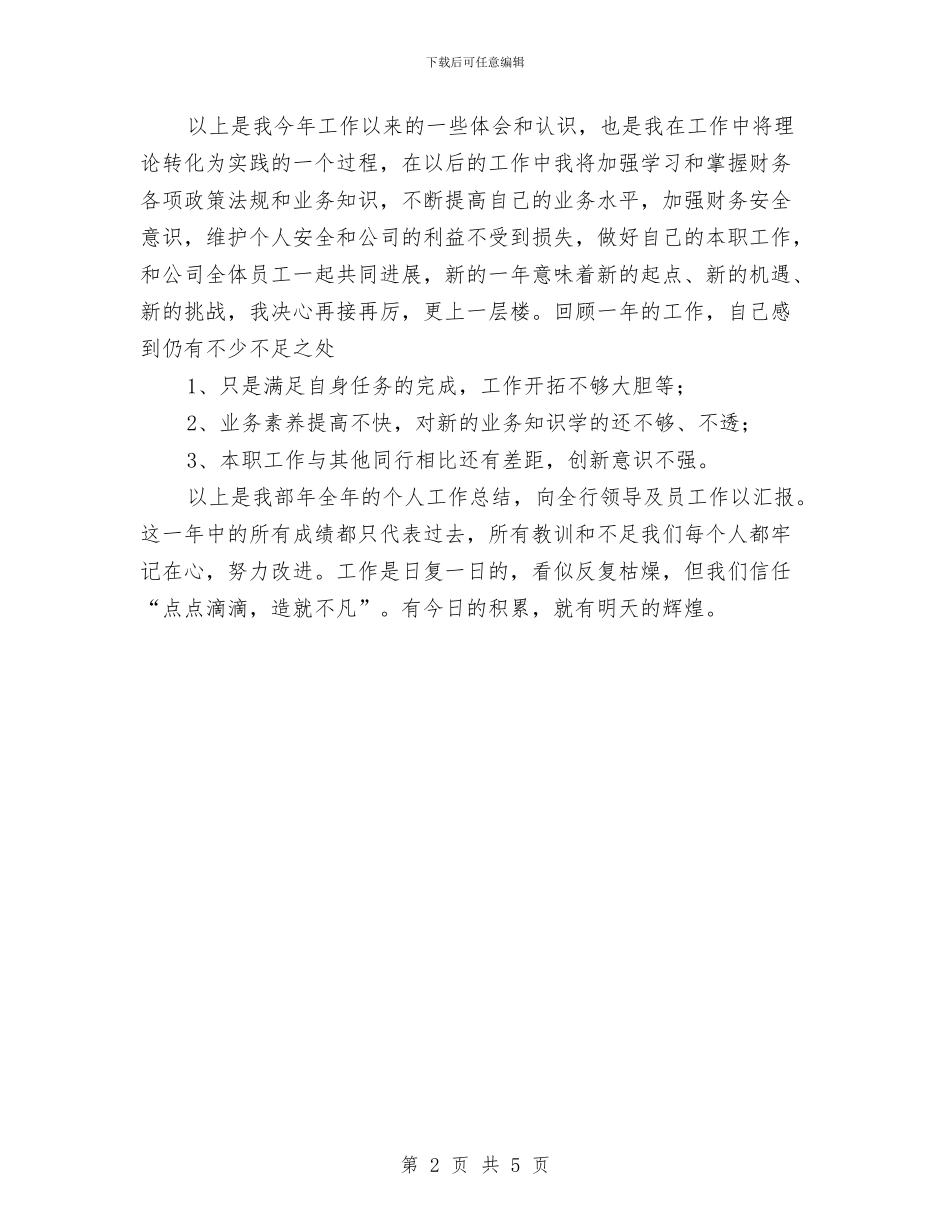 下载后可任意编辑

以上是我今年工作以来的一些体会和认识，也是我在工作中将理论转化为实践的一个过程，在以后的工作中我将加强学习和掌握财务各项政策法规和业务知识，不断提高自己的业务水平，加强财务安全意识，维护个人安全和公司的利益不受到损失，做好自己的本职工作，和公司全体员工一起共同进展，新的一年意味着新的起点、新的机遇、新的挑战，我决心再接再厉，更上一层楼。回顾一年的工作，自己感到仍有不少不足之处

1、只是满足自身任务的完成，工作开拓不够大胆等；

2、业务素养提高不快，对新的业务知识学的还不够、不透；

3、本职工作与其他同行相比还有差距，创新意识不强。

以上是我部年全年的个人工作总结，向全行领导及员工作以汇报。这一年中的所有成绩都只代表过去，所有教训和不足我们每个人都牢记在心，努力改进。工作是日复一日的，看似反复枯燥，但我们信任“点点滴滴，造就不凡”。有今日的积累，就有明天的辉煌。

第 2 页 共 5 页